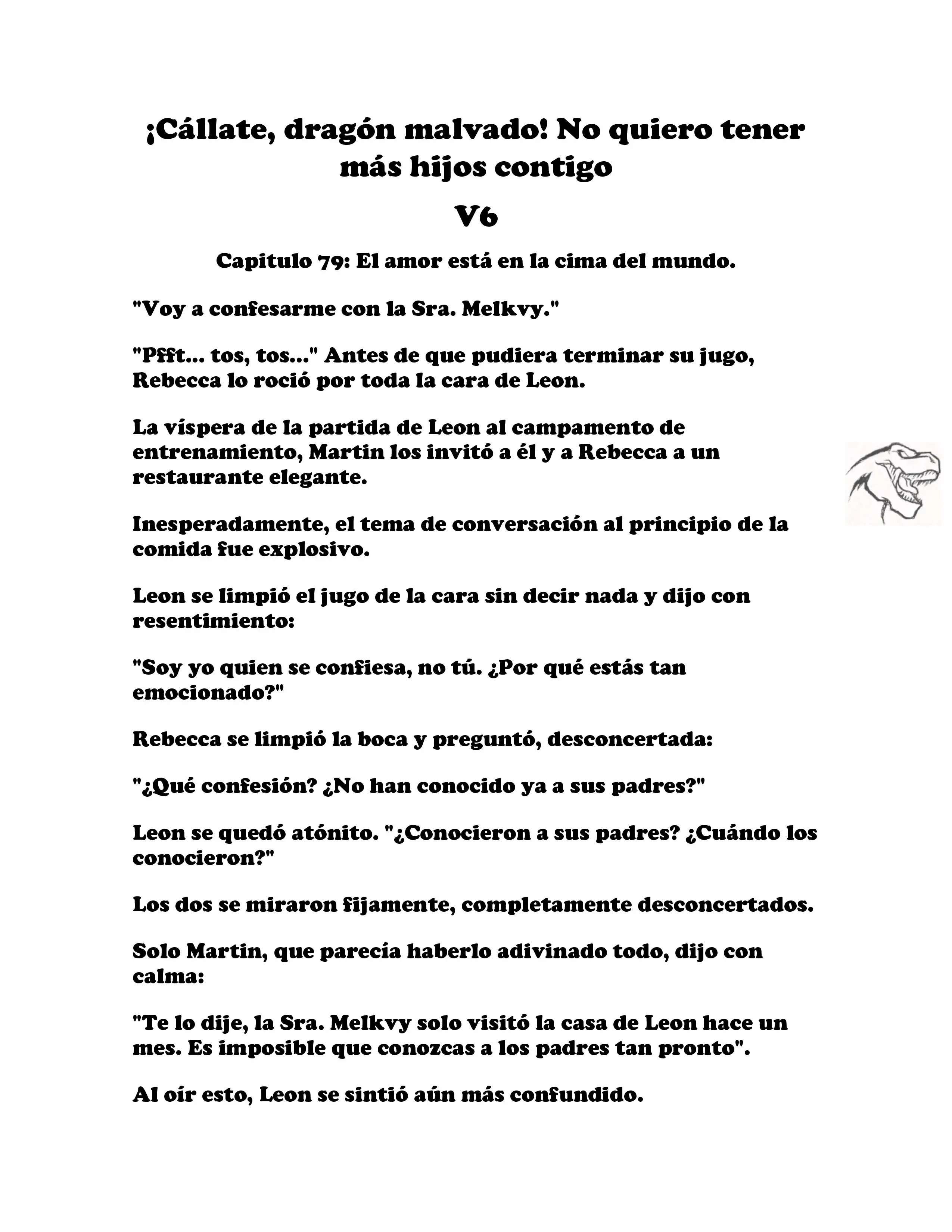 ¡Cállate, dragón malvado! No quiero tener más hijos contigo

V6

Capitulo 79: El amor está en la cima del mundo.

"Voy a confesarme con la Sra. Melkvy."

"Pfft... tos, tos..." Antes de que pudiera terminar su jugo, Rebecca lo roció por toda la cara de Leon.

La víspera de la partida de Leon al campamento de entrenamiento, Martin los invitó a él y a Rebecca a un restaurante elegante.

Inesperadamente, el tema de conversación al principio de la comida fue explosivo.

Leon se limpió el jugo de la cara sin decir nada y dijo con resentimiento:

"Soy yo quien se confiesa, no tú. ¿Por qué estás tan emocionado?"

Rebecca se limpió la boca y preguntó, desconcertada:

"¿Qué confesión? ¿No han conocido ya a sus padres?"

Leon se quedó atónito. "¿Conocieron a sus padres? ¿Cuándo los conocieron?"

Los dos se miraron fijamente, completamente desconcertados.

Solo Martin, que parecía haberlo adivinado todo, dijo con calma:

"Te lo dije, la Sra. Melkvy solo visitó la casa de Leon hace un mes. Es imposible que conozcas a los padres tan pronto".

Al oír esto, Leon se sintió aún más confundido.